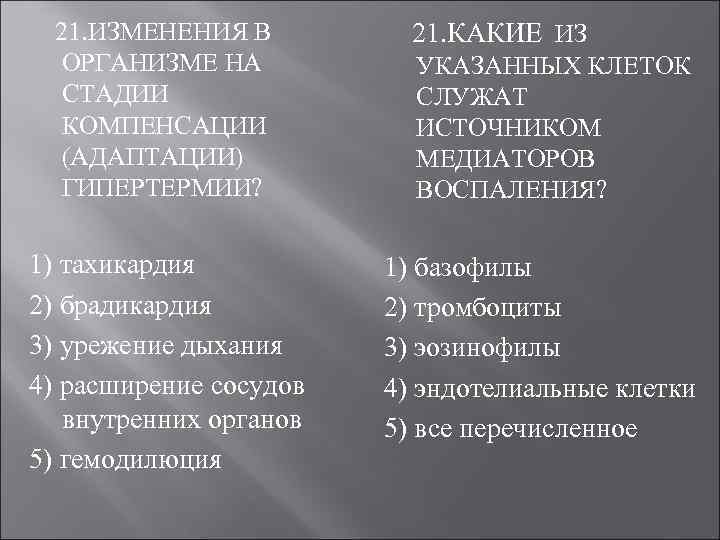 21.ИЗМЕНЕНИЯ В ОРГАНИЗМЕ НА СТАДИИ КОМПЕНСАЦИИ (АДАПТАЦИИ) ГИПЕРТЕРМИИ?

1) тахикардия
2) брадикардия
3) урежение дыхания
4) расширение сосудов внутренних органов
5) гемодилюция

21.КАКИЕ ИЗ УКАЗАННЫХ КЛЕТОК СЛУЖАТ ИСТОЧНИКОМ МЕДИАТОРОВ ВОСПАЛЕНИЯ?

1) базофилы
2) тромбоциты
3) эозинофилы
4) эндотелиальные клетки
5) все перечисленное